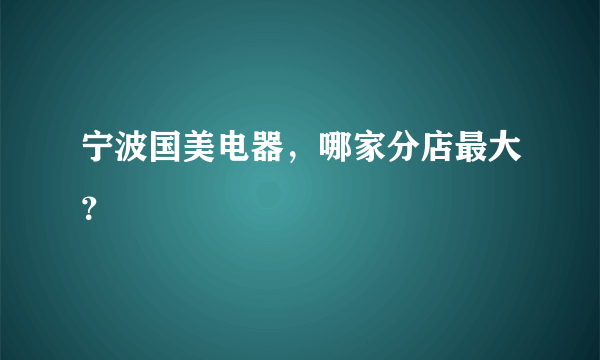 宁波国美电器，哪家分店最大?